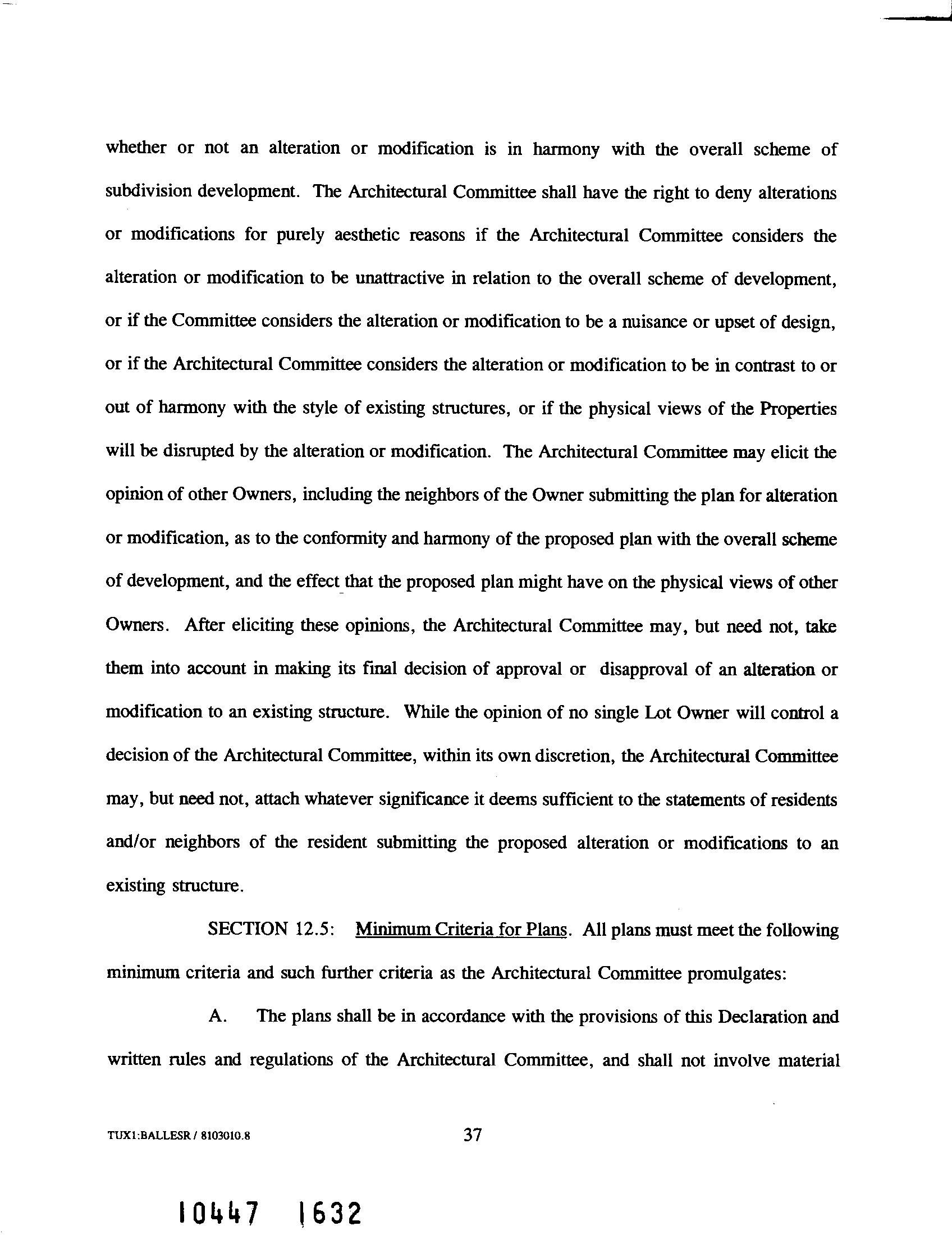 whether or not an alteration or modification is in harmony with the overall scheme of subdivision development. The Architectural Committee shall have the right to deny alterations or modifications for purely aesthetic reasons if the Architectural Committee considers the alteration or modification to be unattractive in relation to the overall scheme of development, or if the Committee considers the alteration or modification to be a nuisance or upset of design, or if the Architectural Committee considers the alteration or modification to be in contrast to or out of harmony with the style of existing structures, or if the physical views of the Properties will be disrupted by the alteration or modification. The Architectural Committee may elicit the opinion of other Owners, including the neighbors of the Owner submitting the plan for alteration or modification, as to the conformity and harmony of the proposed plan with the overall scheme of development, and the effect that the proposed plan might have on the physical views of other Owners. After eliciting these opinions, the Architectural Committee may, but need not, take them into account in making its final decision of approval or disapproval of an alteration or modification to an existing structure. While the opinion of no single Lot Owner will control a decision of the Architectural Committee, within its own discretion, the Architectural Committee may, but need not, attach whatever significance it deems sufficient to the statements of residents and/or neighbors of the resident submitting the proposed alteration or modifications to an existing structure.

SECTION 12.5: Minimum Criteria for Plans. All plans must meet the following minimum criteria and such further criteria as the Architectural Committee promulgates:

A. The plans shall be in accordance with the provisions of this Declaration and written rules and regulations of the Architectural Committee, and shall not involve material

TUX1:BALLESR / 8103010.8

37

10447 1632